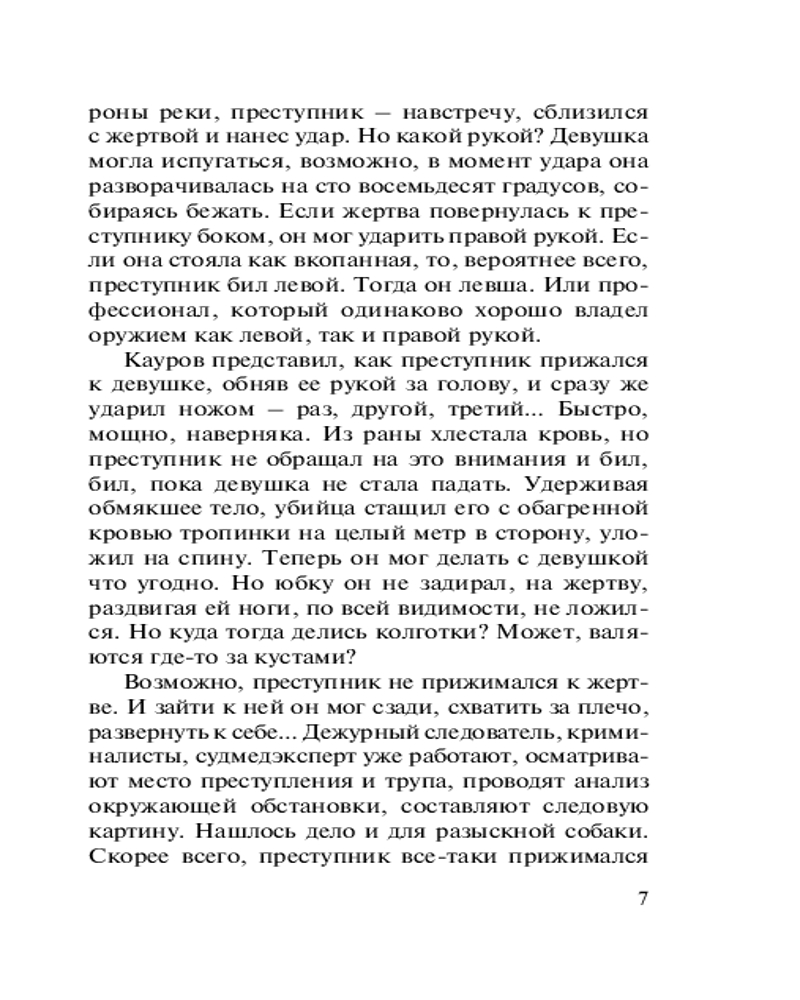 роны реки, преступник — навстречу, сблизился с жертвой и нанес удар. Но какой рукой? Девушка могла испугаться, возможно, в момент удара она разворачивалась на сто восемьдесят градусов, собираясь бежать. Если жертва повернулась к преступнику боком, он мог ударить правой рукой. Если она стояла как вкопанная, то, вероятнее всего, преступник бил левой. Тогда он левша. Или профессионал, который одинаково хорошо владел оружием как левой, так и правой рукой.

Кауров представил, как преступник прижался к девушке, обняв ее рукой за голову, и сразу же ударил ножом — раз, другой, третий... Быстро, мощно, наверняка. Из раны хлестала кровь, но преступник не обращал на это внимания и бил, бил, пока девушка не стала падать. Удерживая обмякшее тело, убийца стащил его с обагренной кровью тропинки на целый метр в сторону, уложил на спину. Теперь он мог делать с девушкой что угодно. Но юбку он не задирал, на жертву, раздвигая ей ноги, по всей видимости, не ложился. Но куда тогда делись колготки? Может, валяются где-то за кустами?

Возможно, преступник не прижимался к жертве. И зайти к ней он мог сзади, схватить за плечо, развернуть к себе... Дежурный следователь, криминалисты, судмедэксперт уже работают, осматривают место преступления и трупа, проводят анализ окружающей обстановки, составляют следовую картину. Нашлось дело и для разыскной собаки. Скорее всего, преступник все-таки прижимался

7